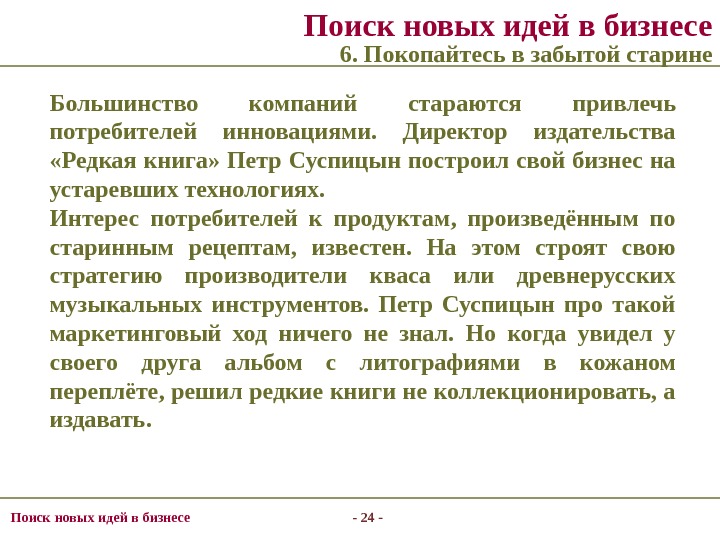 Поиск новых идей в бизнесе
6. Покопайтесь в забытой старине

Большинство компаний стараются привлечь потребителей инновациями. Директор издательства «Редкая книга» Петр Суспицын построил свой бизнес на устаревших технологиях.
Интерес потребителей к продуктам, произведённым по старинным рецептам, известен. На этом строят свою стратегию производители кваса или древнерусских музыкальных инструментов. Петр Суспицын про такой маркетинговый ход ничего не знал. Но когда увидел у своего друга альбом с литографиями в кожаном переплёте, решил редкие книги не коллекционировать, а издавать.

Поиск новых идей в бизнесе

- 24 -